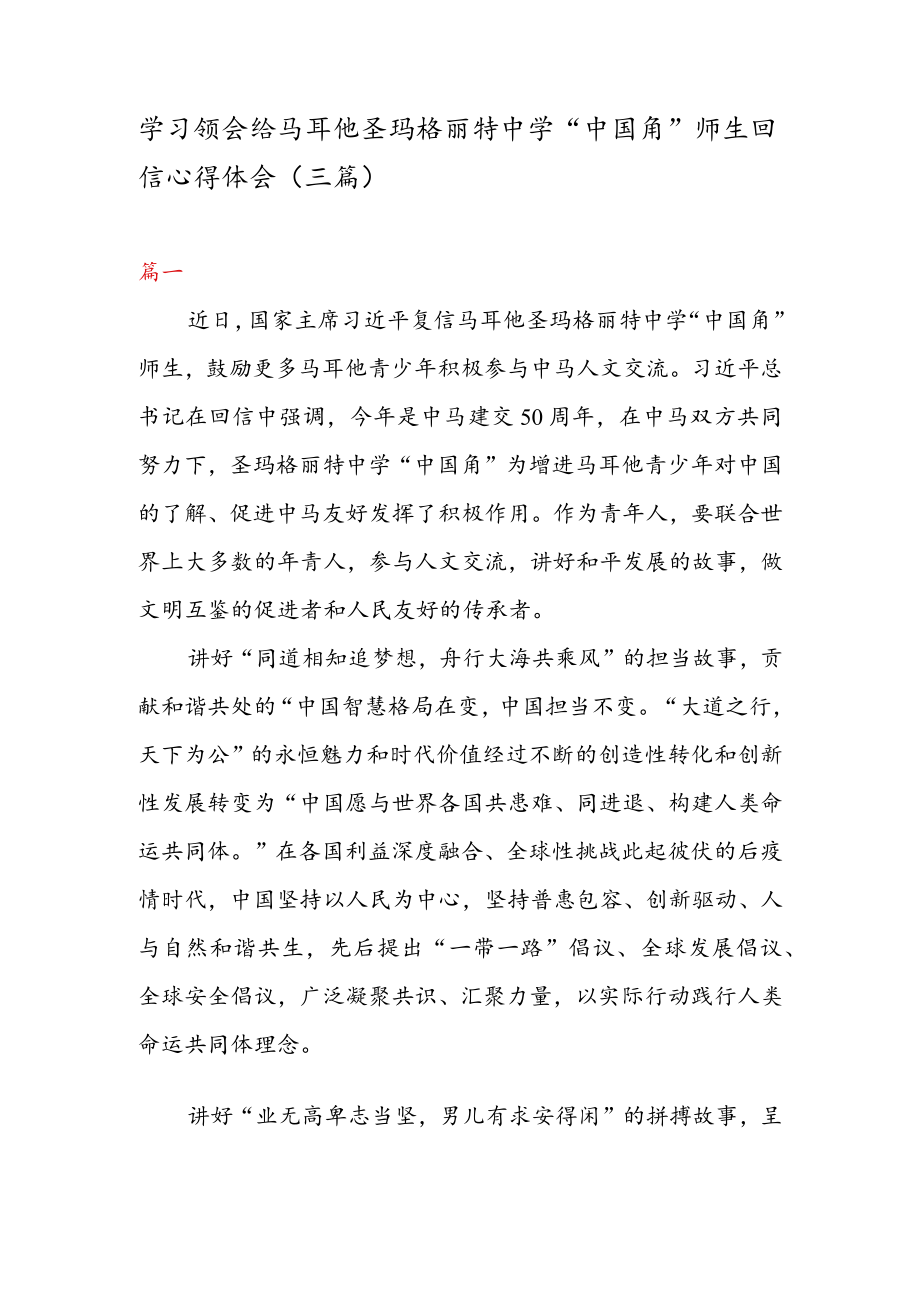 学习领会给马耳他圣玛格丽特中学“中国角”师生回信心得体会（三篇）

篇一

近日，国家主席习近平复信马耳他圣玛格丽特中学“中国角”师生，鼓励更多马耳他青少年积极参与中马人文交流。习近平总书记在回信中强调，今年是中马建交50周年，在中马双方共同努力下，圣玛格丽特中学“中国角”为增进马耳他青少年对中国的了解、促进中马友好发挥了积极作用。作为青年人，要联合世界上大多数的年青人，参与人文交流，讲好和平发展的故事，做文明互鉴的促进者和人民友好的传承者。

讲好“同道相知追梦想，舟行大海共乘风”的担当故事，贡献和谐共处的“中国智慧格局在变，中国担当不变。“大道之行，天下为公”的永恒魅力和时代价值经过不断的创造性转化和创新性发展转变为“中国愿与世界各国共患难、同进退、构建人类命运共同体。”在各国利益深度融合、全球性挑战此起彼伏的后疫情时代，中国坚持以人民为中心，坚持普惠包容、创新驱动、人与自然和谐共生，先后提出“一带一路”倡议、全球发展倡议、全球安全倡议，广泛凝聚共识、汇聚力量，以实际行动践行人类命运共同体理念。

讲好“业无高卑志当坚，男儿有求安得闲”的拼搏故事，呈